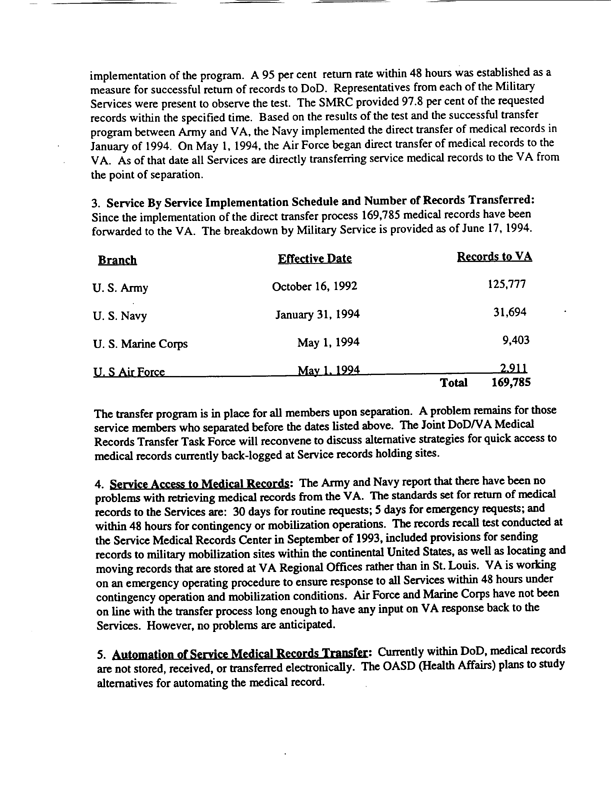 implementation of the program. A 95 per cent return rate within 48 hours was established as a measure for successful return of records to DoD. Representatives from each of the Military Services were present to observe the test. The SMRC provided 97.8 per cent of the requested records within the specified time. Based on the results of the test and the successful transfer program between Army and VA, the Navy implemented the direct transfer of medical records in January of 1994. On May 1, 1994, the Air Force began direct transfer of medical records to the VA. As of that date all Services are directly transferring service medical records to the VA from the point of separation.

3. Service By Service Implementation Schedule and Number of Records Transferred: Since the implementation of the direct transfer process 169,785 medical records have been forwarded to the VA. The breakdown by Military Service is provided as of June 17, 1994.

| Branch | Effective Date | Records to VA |
|---|---|---|
| U. S. Army | October 16, 1992 | 125,777 |
| U. S. Navy | January 31, 1994 | 31,694 |
| U. S. Marine Corps | May 1, 1994 | 9,403 |
| U. S Air Force | May 1, 1994 | 2,911 |
| | Total | 169,785 |

The transfer program is in place for all members upon separation. A problem remains for those service members who separated before the dates listed above. The Joint DoD/VA Medical Records Transfer Task Force will reconvene to discuss alternative strategies for quick access to medical records currently back-logged at Service records holding sites.

4. Service Access to Medical Records: The Army and Navy report that there have been no problems with retrieving medical records from the VA. The standards set for return of medical records to the Services are: 30 days for routine requests; 5 days for emergency requests; and within 48 hours for contingency or mobilization operations. The records recall test conducted at the Service Medical Records Center in September of 1993, included provisions for sending records to military mobilization sites within the continental United States, as well as locating and moving records that are stored at VA Regional Offices rather than in St. Louis. VA is working on an emergency operating procedure to ensure response to all Services within 48 hours under contingency operation and mobilization conditions. Air Force and Marine Corps have not been on line with the transfer process long enough to have any input on VA response back to the Services. However, no problems are anticipated.

5. Automation of Service Medical Records Transfer: Currently within DoD, medical records are not stored, received, or transferred electronically. The OASD (Health Affairs) plans to study alternatives for automating the medical record.